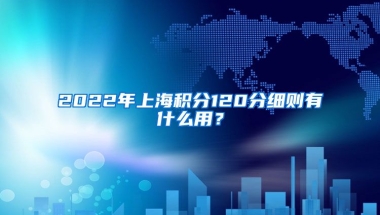 2022年上海积分120分细则有什么用？